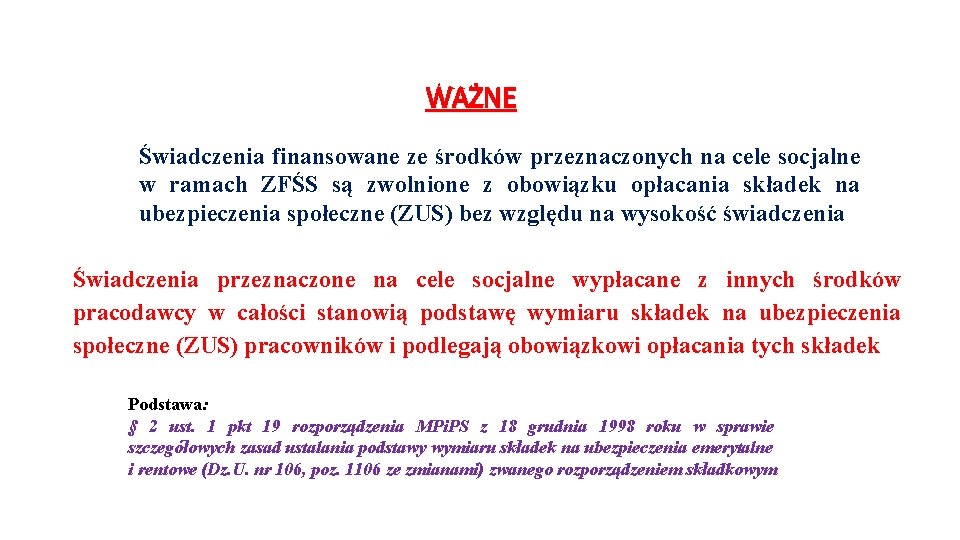 WAŻNE

Świadczenia finansowane ze środków przeznaczonych na cele socjalne w ramach ZFŚS są zwolnione z obowiązku opłacania składek na ubezpieczenia społeczne (ZUS) bez względu na wysokość świadczenia

Świadczenia przeznaczone na cele socjalne wypłacane z innych środków pracodawcy w całości stanowią podstawę wymiaru składek na ubezpieczenia społeczne (ZUS) pracowników i podlegają obowiązkowi opłacania tych składek

Podstawa:
§ 2 ust. 1 pkt 19 rozporządzenia MPiPS z 18 grudnia 1998 roku w sprawie szczegółowych zasad ustalania podstawy wymiaru składek na ubezpieczenia emerytalne i rentowe (Dz.U. nr 106, poz. 1106 ze zmianami) zwanego rozporządzeniem składkowym